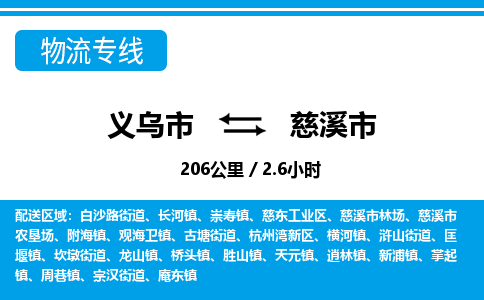 物流专线

义乌市 慈溪市

206公里 / 2.6小时

配送区域：白沙路街道、长河镇、崇寿镇、慈东工业区、慈溪市林场、慈溪市农垦场、附海镇、观海卫镇、古塘街道、杭州湾新区、横河镇、浒山街道、匡堰镇、坎墩街道、龙山镇、桥头镇、胜山镇、天元镇、逍林镇、新浦镇、掌起镇、周巷镇、宗汉街道、庵东镇